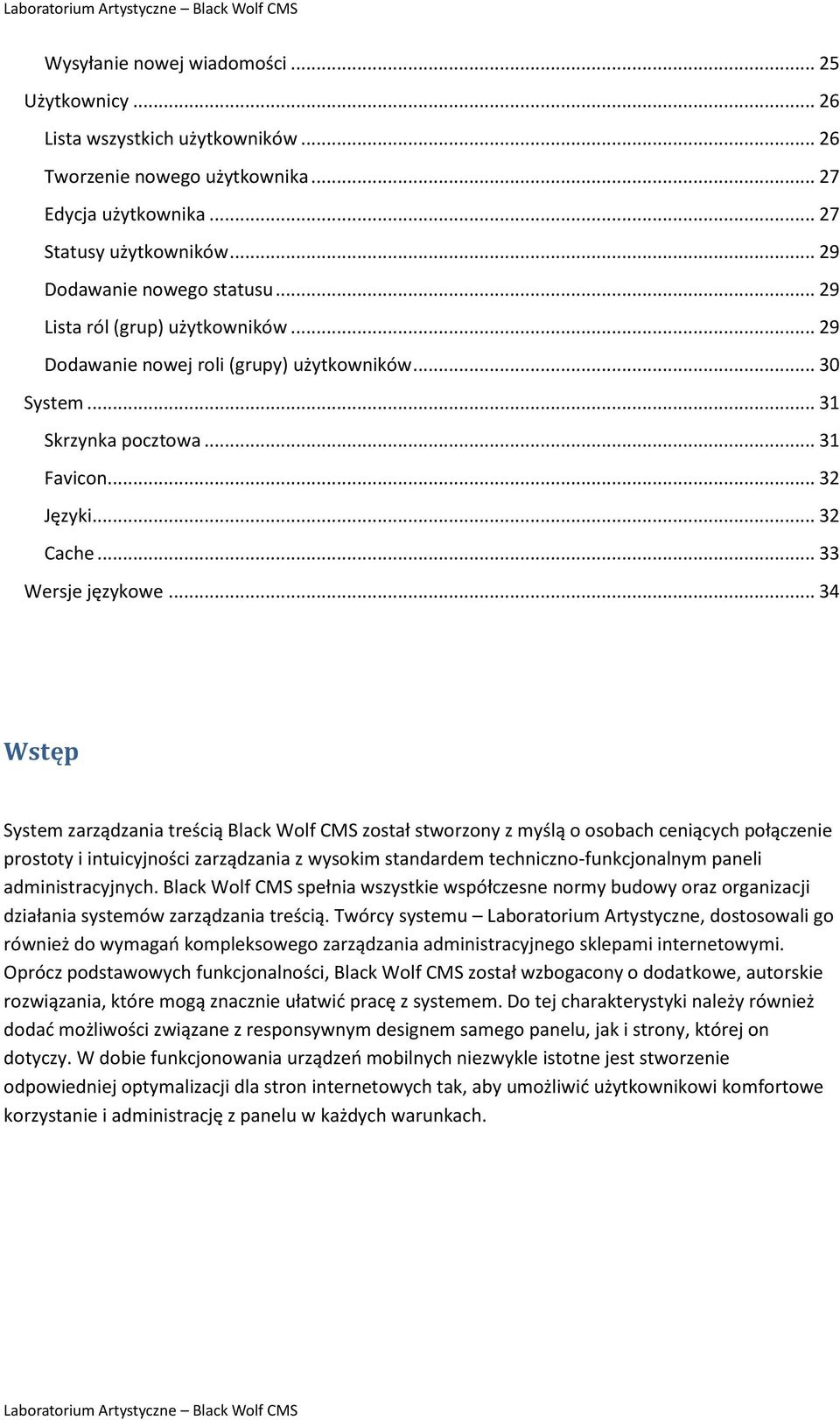 Laboratorium Artystyczne – Black Wolf CMS

Wysyłanie nowej wiadomości ... 25
Użytkownicy ... 26
Lista wszystkich użytkowników ... 26
Tworzenie nowego użytkownika ... 27
Edycja użytkownika ... 27
Statusy użytkowników ... 29
Dodawanie nowego statusu ... 29
Lista ról (grup) użytkowników ... 29
Dodawanie nowej roli (grupy) użytkowników ... 30
System ... 31
Skrzynka pocztowa ... 31
Favicon ... 32
Języki ... 32
Cache ... 33
Wersje językowe ... 34

Wstęp

System zarządzania treścią Black Wolf CMS został stworzony z myślą o osobach ceniących połączenie prostoty i intuicyjności zarządzania z wysokim standardem techniczno-funkcjonalnym paneli administracyjnych. Black Wolf CMS spełnia wszystkie współczesne normy budowy oraz organizacji działania systemów zarządzania treścią. Twórcy systemu – Laboratorium Artystyczne, dostosowali go również do wymagań kompleksowego zarządzania administracyjnego sklepami internetowymi. Oprócz podstawowych funkcjonalności, Black Wolf CMS został wzbogacony o dodatkowe, autorskie rozwiązania, które mogą znacznie ułatwić pracę z systemem. Do tej charakterystyki należy również dodać możliwości związane z responsywnym designem samego panelu, jak i strony, której on dotyczy. W dobie funkcjonowania urządzeń mobilnych niezwykle istotne jest stworzenie odpowiedniej optymalizacji dla stron internetowych tak, aby umożliwić użytkownikowi komfortowe korzystanie i administrację z panelu w każdych warunkach.

Laboratorium Artystyczne – Black Wolf CMS